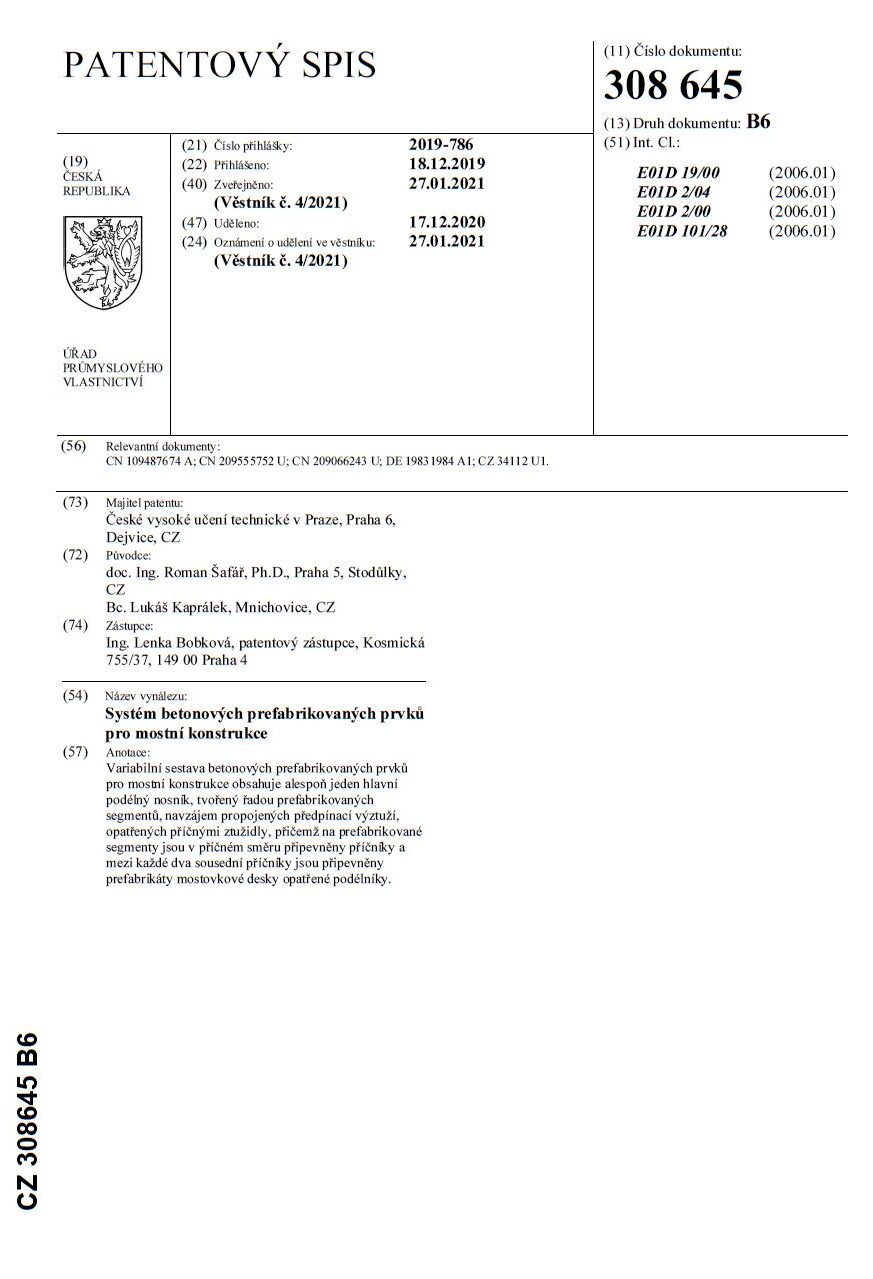 PATENTOVÝ SPIS

(11) Číslo dokumentu:
308 645
(13) Druh dokumentu: B6
(51) Int. Cl.:
E01D 19/00 (2006.01)
E01D 2/04 (2006.01)
E01D 2/00 (2006.01)
E01D 101/28 (2006.01)

(19)
ČESKÁ
REPUBLIKA

ÚŘAD
PRŮMYSLOVÉHO
VLASTNICTVÍ

(21) Číslo přihlášky: 2019-786
(22) Přihlášeno: 18.12.2019
(40) Zveřejněno: 27.01.2021
(Věstník č. 4/2021)
(47) Uděleno: 17.12.2020
(24) Oznámení o udělení ve věstníku: 27.01.2021
(Věstník č. 4/2021)

(56) Relevantní dokumenty:
CN 109487674 A; CN 209555752 U; CN 209066243 U; DE 19831984 A1; CZ 34112 U1.

(73) Majitel patentu:
České vysoké učení technické v Praze, Praha 6, Dejvice, CZ
(72) Původce:
doc. Ing. Roman Šafář, Ph.D., Praha 5, Stodůlky, CZ
Bc. Lukáš Kaprálek, Mnichovice, CZ
(74) Zástupce:
Ing. Lenka Bobková, patentový zástupce, Kosmická 755/37, 149 00 Praha 4

(54) Název vynálezu:
Systém betonových prefabrikovaných prvků pro mostní konstrukce
(57) Anotace:
Variabilní sestava betonových prefabrikovaných prvků pro mostní konstrukce obsahuje alespoň jeden hlavní podélný nosník, tvořený řadou prefabrikovaných segmentů, navzájem propojených předpínací výztuží, opatřených příčnými ztužidly, přičemž na prefabrikované segmenty jsou v příčném směru připevněny příčníky a mezi každé dva sousední příčníky jsou připevněny prefabrikáty mostovkové desky opatřené podélníky.

CZ 308645 B6